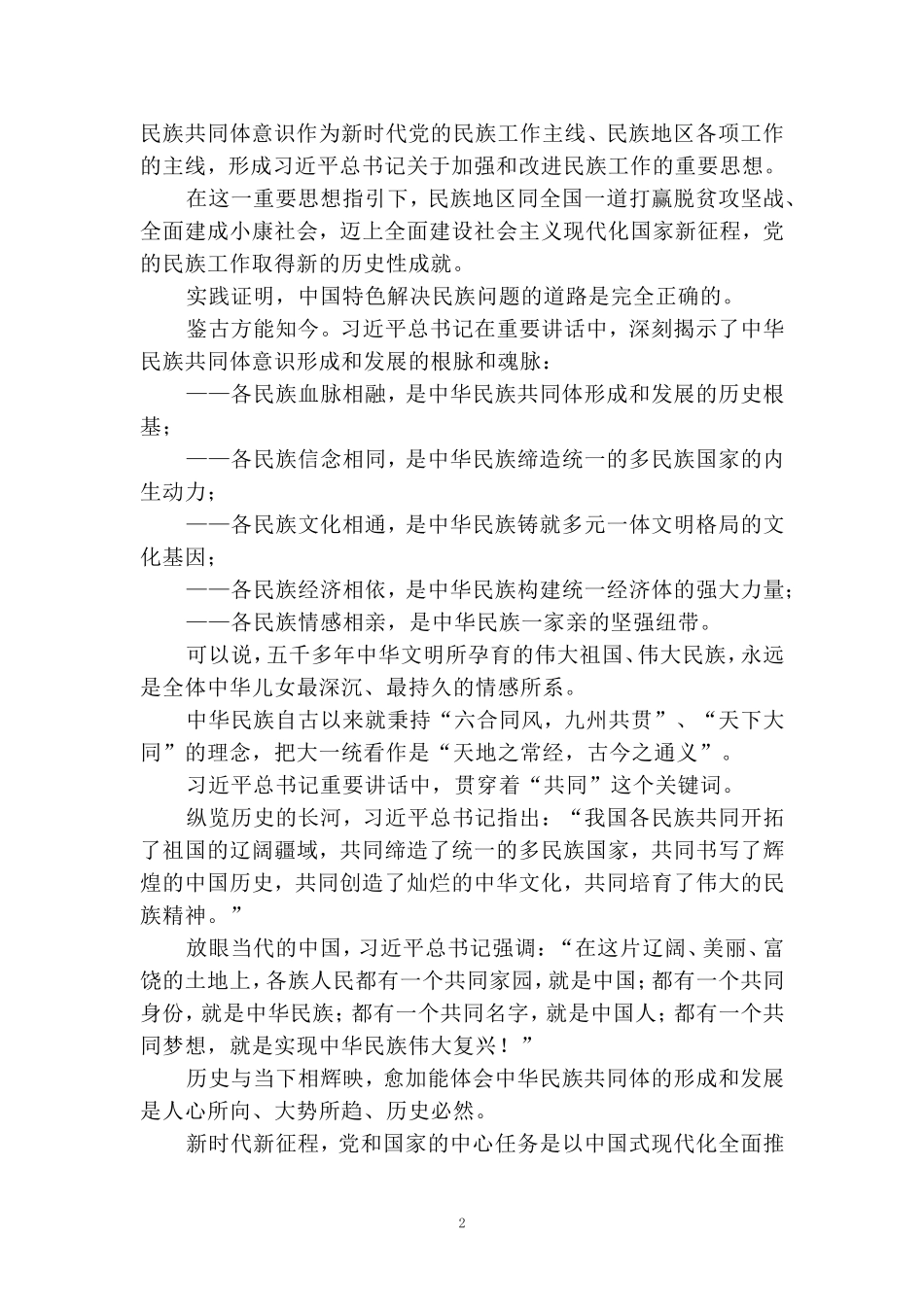 民族共同体意识作为新时代党的民族工作主线、民族地区各项工作的主线，形成习近平总书记关于加强和改进民族工作的重要思想。

在这一重要思想指引下，民族地区同全国一道打赢脱贫攻坚战、全面建成小康社会，迈上全面建设社会主义现代化国家新征程，党的民族工作取得新的历史性成就。

实践证明，中国特色解决民族问题的道路是完全正确的。

鉴古方能知今。习近平总书记在重要讲话中，深刻揭示了中华民族共同体意识形成和发展的根脉和魂脉：

——各民族血脉相融，是中华民族共同体形成和发展的历史根基；

——各民族信念相同，是中华民族缔造统一的多民族国家的内生动力；

——各民族文化相通，是中华民族铸就多元一体文明格局的文化基因；

——各民族经济相依，是中华民族构建统一经济体的强大力量；

——各民族情感相亲，是中华民族一家亲的坚强纽带。

可以说，五千多年中华文明所孕育的伟大祖国、伟大民族，永远是全体中华儿女最深沉、最持久的情感所系。

中华民族自古以来就秉持“六合同风，九州共贯”、“天下大同”的理念，把大一统看作是“天地之常经，古今之通义”。

习近平总书记重要讲话中，贯穿着“共同”这个关键词。

纵览历史的长河，习近平总书记指出：“我国各民族共同开拓了祖国的辽阔疆域，共同缔造了统一的多民族国家，共同书写了辉煌的中国历史，共同创造了灿烂的中华文化，共同培育了伟大的民族精神。”

放眼当代的中国，习近平总书记强调：“在这片辽阔、美丽、富饶的土地上，各族人民都有一个共同家园，就是中国；都有一个共同身份，就是中华民族；都有一个共同名字，就是中国人；都有一个共同梦想，就是实现中华民族伟大复兴！”

历史与当下相辉映，愈加能体会中华民族共同体的形成和发展是人心所向、大势所趋、历史必然。

新时代新征程，党和国家的中心任务是以中国式现代化全面推

2